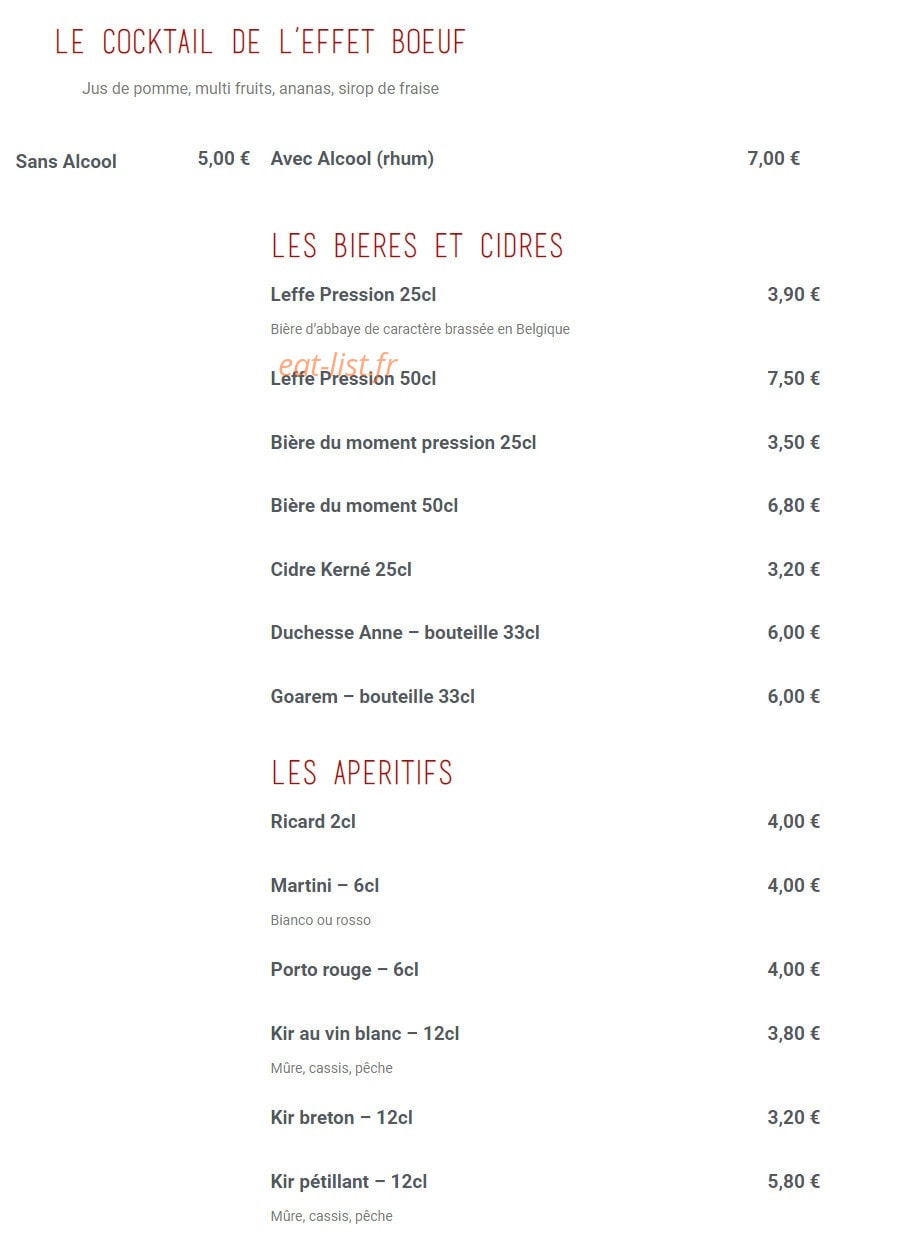 LE COCKTAIL DE L'EFFET BOEUF

Jus de pomme, multi fruits, ananas, sirop de fraise

Sans Alcool 5,00 € Avec Alcool (rhum) 7,00 €

LES BIERES ET CIDRES

Leffe Pression 25cl 3,90 €

Bière d'abbaye de caractère brassée en Belgique

eat-list.fr

Leffe Pression 50cl 7,50 €

Bière du moment pression 25cl 3,50 €

Bière du moment 50cl 6,80 €

Cidre Kerné 25cl 3,20 €

Duchesse Anne – bouteille 33cl 6,00 €

Goarem – bouteille 33cl 6,00 €

LES APERITIFS

Ricard 2cl 4,00 €

Martini – 6cl 4,00 €

Bianco ou rosso

Porto rouge – 6cl 4,00 €

Kir au vin blanc – 12cl 3,80 €

Mûre, cassis, pêche

Kir breton – 12cl 3,20 €

Kir pétillant – 12cl 5,80 €

Mûre, cassis, pêche